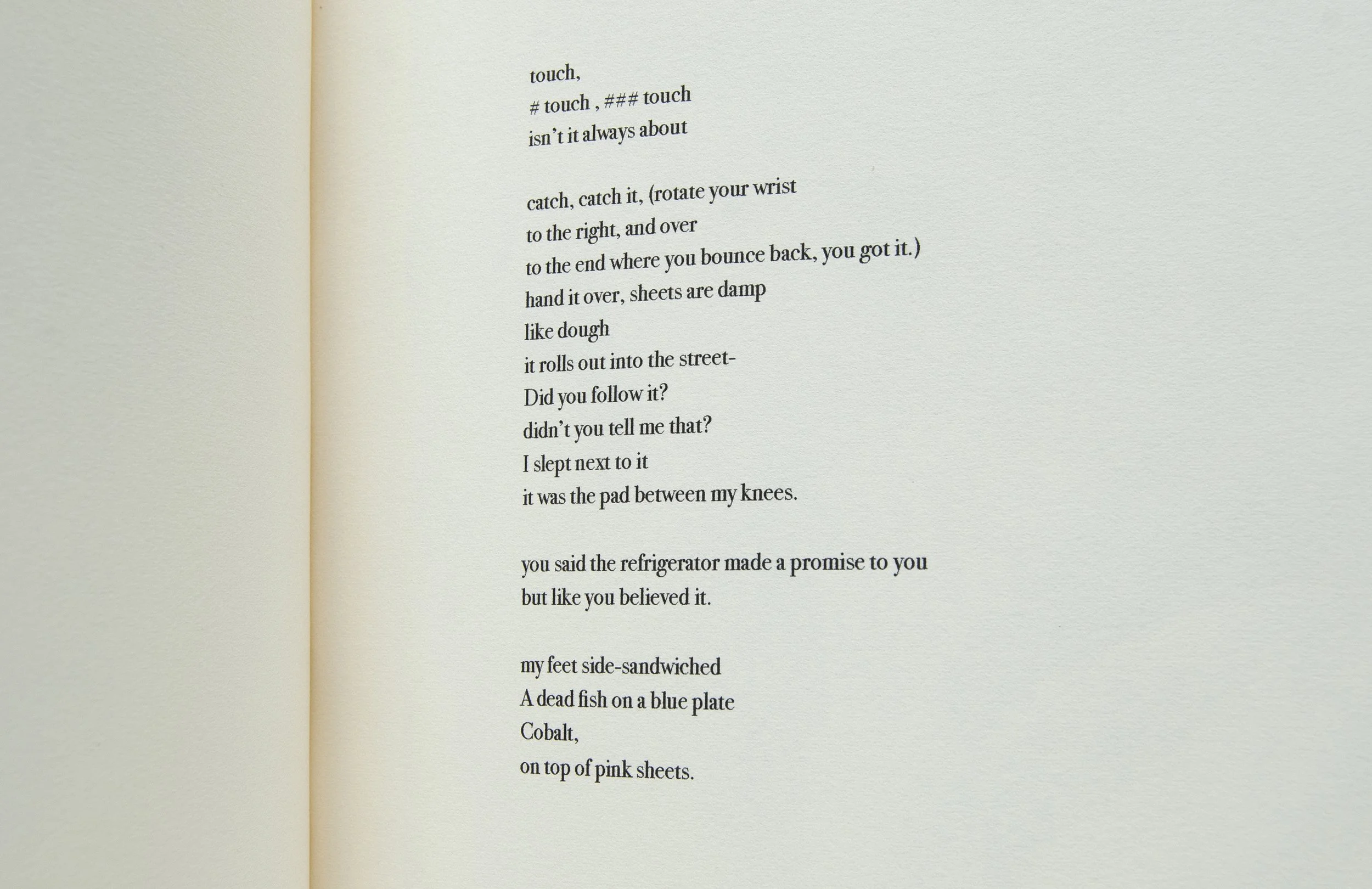 touch,
# touch , ### touch
isn't it always about

catch, catch it, (rotate your wrist
to the right, and over
to the end where you bounce back, you got it.)
hand it over, sheets are damp
like dough
it rolls out into the street-
Did you follow it?
didn't you tell me that?
I slept next to it
it was the pad between my knees.

you said the refrigerator made a promise to you
but like you believed it.

my feet side-sandwiched
A dead fish on a blue plate
Cobalt,
on top of pink sheets.